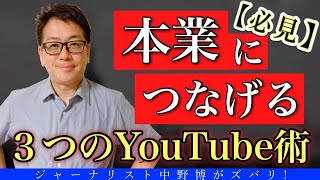 【必見】

本業に
つなげる

３つのYouTube術

ジャーナリスト中野博がズバリ！